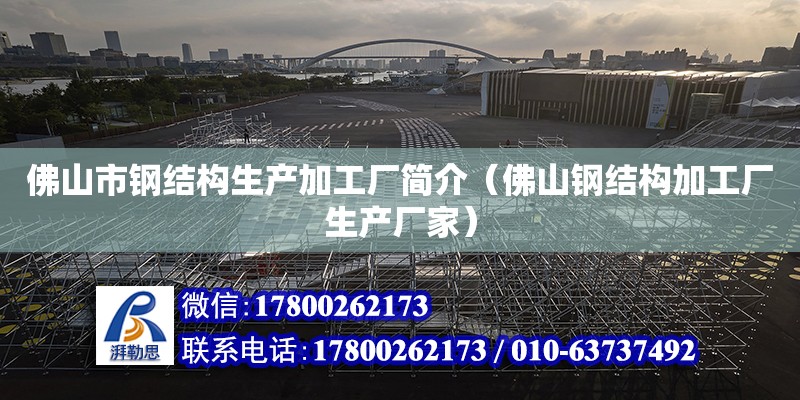 佛山市钢结构生产加工厂简介（佛山钢结构加工厂生产厂家）

湃勒思

微信：17800262173

联系电话：17800262173 / 010-63737492